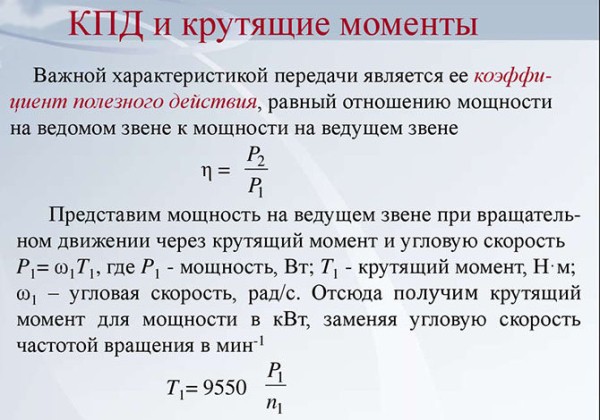 КПД и крутящие моменты

Важной характеристикой передачи является ее коэффициент полезного действия, равный отношению мощности на ведомом звене к мощности на ведущем звене

$\eta = \frac{P_2}{P_1}$

Представим мощность на ведущем звене при вращательном движении через крутящий момент и угловую скорость $P_1 = \omega_1 T_1$, где $P_1$ - мощность, Вт; $T_1$ - крутящий момент, Н·м; $\omega_1$ – угловая скорость, рад/с. Отсюда получим крутящий момент для мощности в кВт, заменяя угловую скорость частотой вращения в мин$^{-1}$

$T_1 = 9550 \frac{P_1}{n_1}$